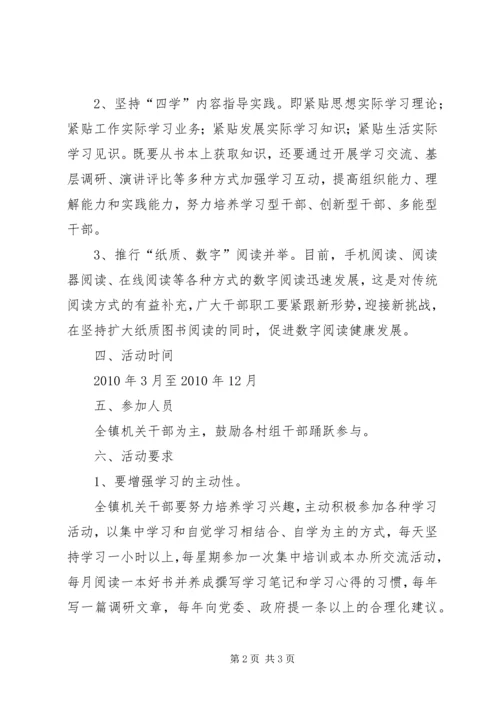 2、坚持“四学”内容指导实践。即紧贴思想实际学习理论；紧贴工作实际学习业务；紧贴发展实际学习知识；紧贴生活实际学习见识。既要从书本上获取知识，还要通过开展学习交流、基层调研、演讲评比等多种方式加强学习互动，提高组织能力、理解能力和实践能力，努力培养学习型干部、创新型干部、多能型干部。

3、推行“纸质、数字”阅读并举。目前，手机阅读、阅读器阅读、在线阅读等各种方式的数字阅读迅速发展，这是对传统阅读方式的有益补充，广大干部职工要紧跟新形势，迎接新挑战，在坚持扩大纸质图书阅读的同时，促进数字阅读健康发展。

四、活动时间

2010 年 3 月至 2010 年 12 月

五、参加人员

全镇机关干部为主，鼓励各村组干部踊跃参与。

六、活动要求

1、要增强学习的主动性。

全镇机关干部要努力培养学习兴趣，主动积极参加各种学习活动，以集中学习和自觉学习相结合、自学为主的方式，每天坚持学习一小时以上，每星期参加一次集中培训或本办所交流活动，每月阅读一本好书并养成撰写学习笔记和学习心得的习惯，每年写一篇调研文章，每年向党委、政府提一条以上的合理化建议。

第 2 页 共 3 页